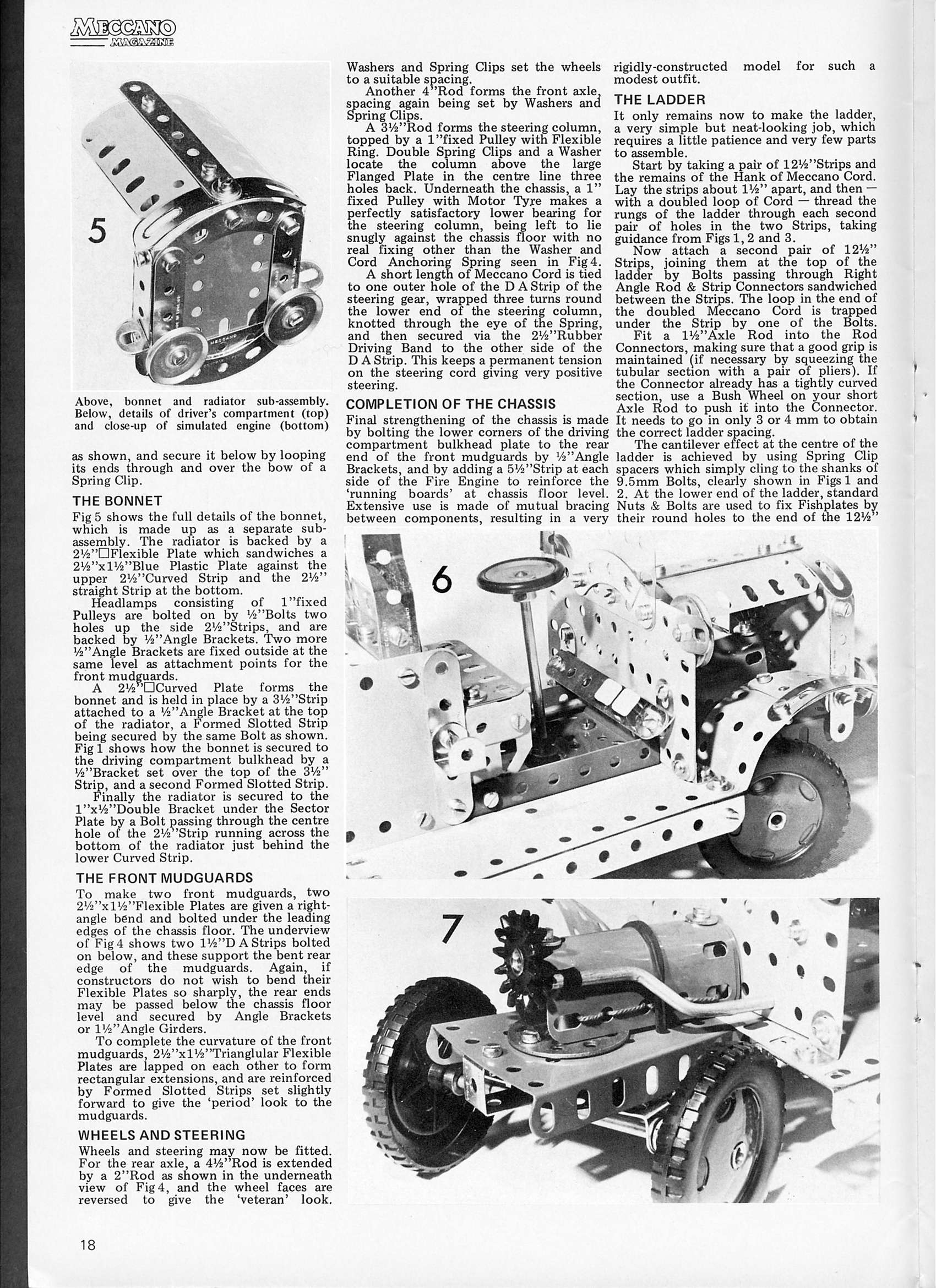 MECCANO MAGAZINE

5

Above, bonnet and radiator sub-assembly. Below, details of driver's compartment (top) and close-up of simulated engine (bottom)

as shown, and secure it below by looping its ends through and over the bow of a Spring Clip.

THE BONNET

Fig 5 shows the full details of the bonnet, which is made up as a separate sub-assembly. The radiator is backed by a 2½"□Flexible Plate which sandwiches a 2½"x1½"Blue Plastic Plate against the upper 2½"Curved Strip and the 2½" straight Strip at the bottom.

Headlamps consisting of 1"fixed Pulleys are bolted on by ½"Bolts two holes up the side 2½"Strips, and are backed by ½"Angle Brackets. Two more ½"Angle Brackets are fixed outside at the same level as attachment points for the front mudguards.

A 2½"□Curved Plate forms the bonnet and is held in place by a 3½"Strip attached to a ½"Angle Bracket at the top of the radiator, a Formed Slotted Strip being secured by the same Bolt as shown. Fig 1 shows how the bonnet is secured to the driving compartment bulkhead by a ½"Bracket set over the top of the 3½" Strip, and a second Formed Slotted Strip.

Finally the radiator is secured to the 1"x½"Double Bracket under the Sector Plate by a Bolt passing through the centre hole of the 2½"Strip running across the bottom of the radiator just behind the lower Curved Strip.

THE FRONT MUDGUARDS

To make two front mudguards, two 2½"x1½"Flexible Plates are given a right-angle bend and bolted under the leading edges of the chassis floor. The underview of Fig 4 shows two 1½"D A Strips bolted on below, and these support the bent rear edge of the mudguards. Again, if constructors do not wish to bend their Flexible Plates so sharply, the rear ends may be passed below the chassis floor level and secured by Angle Brackets or 1½"Angle Girders.

To complete the curvature of the front mudguards, 2½"x1½"Trianglular Flexible Plates are lapped on each other to form rectangular extensions, and are reinforced by Formed Slotted Strips set slightly forward to give the 'period' look to the mudguards.

WHEELS AND STEERING

Wheels and steering may now be fitted. For the rear axle, a 4½"Rod is extended by a 2"Rod as shown in the underneath view of Fig 4, and the wheel faces are reversed to give the 'veteran' look. Washers and Spring Clips set the wheels to a suitable spacing.

Another 4"Rod forms the front axle, spacing again being set by Washers and Spring Clips.

A 3½"Rod forms the steering column, topped by a 1"fixed Pulley with Flexible Ring. Double Spring Clips and a Washer locate the column above the large Flanged Plate in the centre line three holes back. Underneath the chassis, a 1" fixed Pulley with Motor Tyre makes a perfectly satisfactory lower bearing for the steering column, being left to lie snugly against the chassis floor with no real fixing other than the Washer and Cord Anchoring Spring seen in Fig 4.

A short length of Meccano Cord is tied to one outer hole of the D A Strip of the steering gear, wrapped three turns round the lower end of the steering column, knotted through the eye of the Spring, and then secured via the 2½"Rubber Driving Band to the other side of the D A Strip. This keeps a permanent tension on the steering cord giving very positive steering.

COMPLETION OF THE CHASSIS

Final strengthening of the chassis is made by bolting the lower corners of the driving compartment bulkhead plate to the rear end of the front mudguards by ½"Angle Brackets, and by adding a 5½"Strip at each side of the Fire Engine to reinforce the 'running boards' at chassis floor level. Extensive use is made of mutual bracing between components, resulting in a very rigidly-constructed model for such a modest outfit.

THE LADDER

It only remains now to make the ladder, a very simple but neat-looking job, which requires a little patience and very few parts to assemble.

Start by taking a pair of 12½"Strips and the remains of the Hank of Meccano Cord. Lay the strips about 1½" apart, and then — with a doubled loop of Cord — thread the rungs of the ladder through each second pair of holes in the two Strips, taking guidance from Figs 1, 2 and 3.

Now attach a second pair of 12½" Strips, joining them at the top of the ladder by Bolts passing through Right Angle Rod & Strip Connectors sandwiched between the Strips. The loop in the end of the doubled Meccano Cord is trapped under the Strip by one of the Bolts.

Fit a 1½"Axle Rod into the Rod Connectors, making sure that a good grip is maintained (if necessary by squeezing the tubular section with a pair of pliers). If the Connector already has a tightly curved section, use a Bush Wheel on your short Axle Rod to push it into the Connector. It needs to go in only 3 or 4 mm to obtain the correct ladder spacing.

The cantilever effect at the centre of the ladder is achieved by using Spring Clip spacers which simply cling to the shanks of 9.5mm Bolts, clearly shown in Figs 1 and 2. At the lower end of the ladder, standard Nuts & Bolts are used to fix Fishplates by their round holes to the end of the 12½"

6

7

18